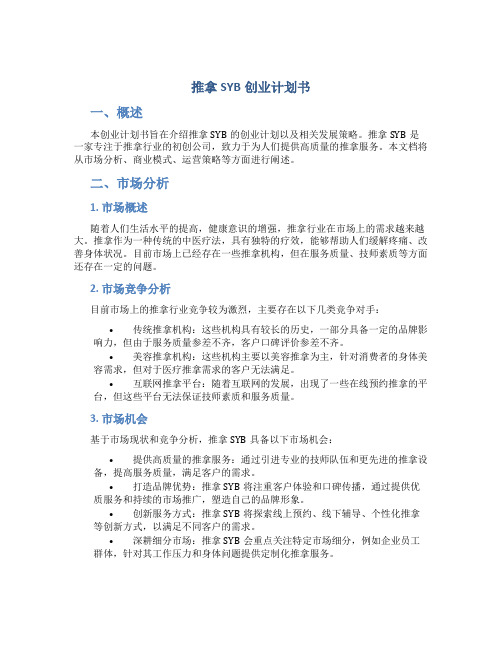 推拿 SYB 创业计划书

一、概述

本创业计划书旨在介绍推拿 SYB 的创业计划以及相关发展策略。推拿 SYB 是一家专注于推拿行业的初创公司，致力于为人们提供高质量的推拿服务。本文档将从市场分析、商业模式、运营策略等方面进行阐述。

二、市场分析

1. 市场概述

随着人们生活水平的提高，健康意识的增强，推拿行业在市场上的需求越来越大。推拿作为一种传统的中医疗法，具有独特的疗效，能够帮助人们缓解疼痛、改善身体状况。目前市场上已经存在一些推拿机构，但在服务质量、技师素质等方面还存在一定的问题。

2. 市场竞争分析

目前市场上的推拿行业竞争较为激烈，主要存在以下几类竞争对手：

• 传统推拿机构：这些机构具有较长的历史，一部分具备一定的品牌影响力，但由于服务质量参差不齐，客户口碑评价参差不齐。
• 美容推拿机构：这些机构主要以美容推拿为主，针对消费者的身体美容需求，但对于医疗推拿需求的客户无法满足。
• 互联网推拿平台：随着互联网的发展，出现了一些在线预约推拿的平台，但这些平台无法保证技师素质和服务质量。

3. 市场机会

基于市场现状和竞争分析，推拿 SYB 具备以下市场机会：

• 提供高质量的推拿服务：通过引进专业的技师队伍和更先进的推拿设备，提高服务质量，满足客户的需求。
• 打造品牌优势：推拿 SYB 将注重客户体验和口碑传播，通过提供优质服务和持续的市场推广，塑造自己的品牌形象。
• 创新服务方式：推拿 SYB 将探索线上预约、线下辅导、个性化推拿等创新方式，以满足不同客户的需求。
• 深耕细分市场：推拿 SYB 会重点关注特定市场细分，例如企业员工群体，针对其工作压力和身体问题提供定制化推拿服务。